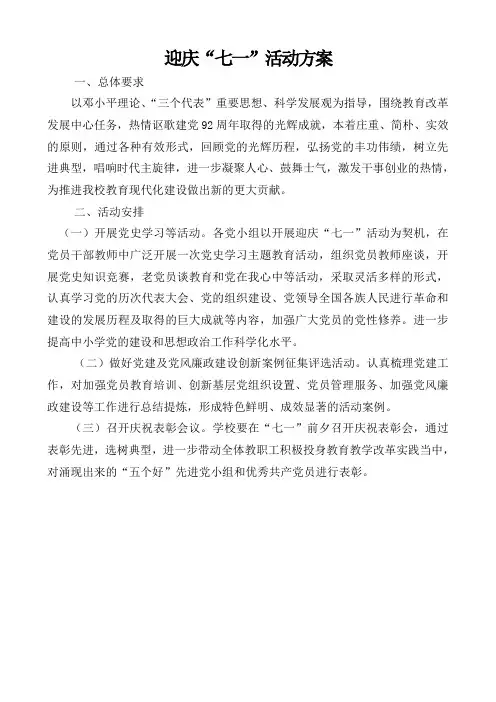 迎庆“七一”活动方案

一、总体要求

以邓小平理论、“三个代表”重要思想、科学发展观为指导，围绕教育改革发展中心任务，热情讴歌建党92周年取得的光辉成就，本着庄重、简朴、实效的原则，通过各种有效形式，回顾党的光辉历程，弘扬党的丰功伟绩，树立先进典型，唱响时代主旋律，进一步凝聚人心、鼓舞士气，激发干事创业的热情，为推进我校教育现代化建设做出新的更大贡献。

二、活动安排

（一）开展党史学习等活动。各党小组以开展迎庆“七一”活动为契机，在党员干部教师中广泛开展一次党史学习主题教育活动，组织党员教师座谈，开展党史知识竞赛，老党员谈教育和党在我心中等活动，采取灵活多样的形式，认真学习党的历次代表大会、党的组织建设、党领导全国各族人民进行革命和建设的发展历程及取得的巨大成就等内容，加强广大党员的党性修养。进一步提高中小学党的建设和思想政治工作科学化水平。

（二）做好党建及党风廉政建设创新案例征集评选活动。认真梳理党建工作，对加强党员教育培训、创新基层党组织设置、党员管理服务、加强党风廉政建设等工作进行总结提炼，形成特色鲜明、成效显著的活动案例。

（三）召开庆祝表彰会议。学校要在“七一”前夕召开庆祝表彰会，通过表彰先进，选树典型，进一步带动全体教职工积极投身教育教学改革实践当中，对涌现出来的“五个好”先进党小组和优秀共产党员进行表彰。